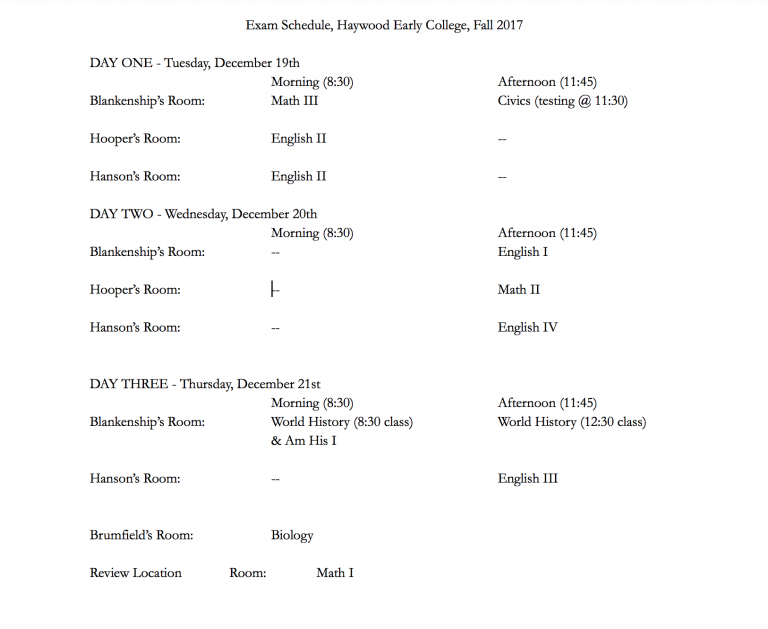 Exam Schedule, Haywood Early College, Fall 2017

DAY ONE - Tuesday, December 19th

| | Morning (8:30) | Afternoon (11:45) |
|---|---|---|
| Blankenship's Room: | Math III | Civics (testing @ 11:30) |
| Hooper's Room: | English II | -- |
| Hanson's Room: | English II | -- |

DAY TWO - Wednesday, December 20th

| | Morning (8:30) | Afternoon (11:45) |
|---|---|---|
| Blankenship's Room: | -- | English I |
| Hooper's Room: | -- | Math II |
| Hanson's Room: | -- | English IV |

DAY THREE - Thursday, December 21st

| | Morning (8:30) | Afternoon (11:45) |
|---|---|---|
| Blankenship's Room: | World History (8:30 class) & Am His I | World History (12:30 class) |
| Hanson's Room: | -- | English III |
| Brumfield's Room: | Biology | |

Review Location Room: Math I